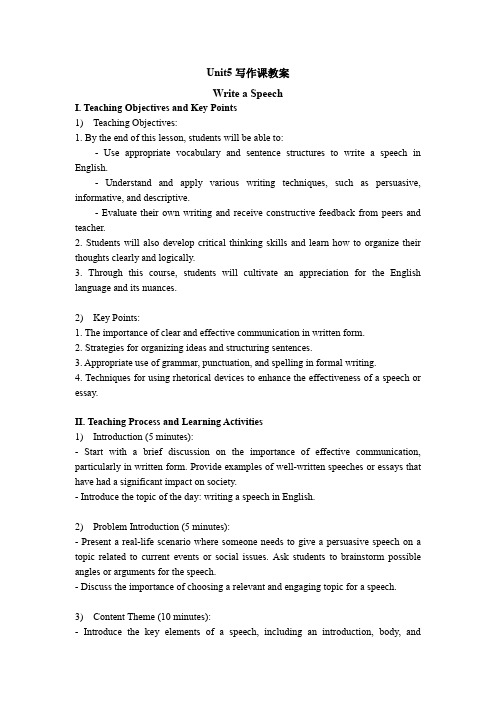 Unit5 写作课教案

Write a Speech

I. Teaching Objectives and Key Points

1) Teaching Objectives:

1. By the end of this lesson, students will be able to:

- Use appropriate vocabulary and sentence structures to write a speech in English.

- Understand and apply various writing techniques, such as persuasive, informative, and descriptive.

- Evaluate their own writing and receive constructive feedback from peers and teacher.

2. Students will also develop critical thinking skills and learn how to organize their thoughts clearly and logically.

3. Through this course, students will cultivate an appreciation for the English language and its nuances.

2) Key Points:

1. The importance of clear and effective communication in written form.

2. Strategies for organizing ideas and structuring sentences.

3. Appropriate use of grammar, punctuation, and spelling in formal writing.

4. Techniques for using rhetorical devices to enhance the effectiveness of a speech or essay.

II. Teaching Process and Learning Activities

1) Introduction (5 minutes):

- Start with a brief discussion on the importance of effective communication, particularly in written form. Provide examples of well-written speeches or essays that have had a significant impact on society.

- Introduce the topic of the day: writing a speech in English.

2) Problem Introduction (5 minutes):

- Present a real-life scenario where someone needs to give a persuasive speech on a topic related to current events or social issues. Ask students to brainstorm possible angles or arguments for the speech.

- Discuss the importance of choosing a relevant and engaging topic for a speech.

3) Content Theme (10 minutes):

- Introduce the key elements of a speech, including an introduction, body, and